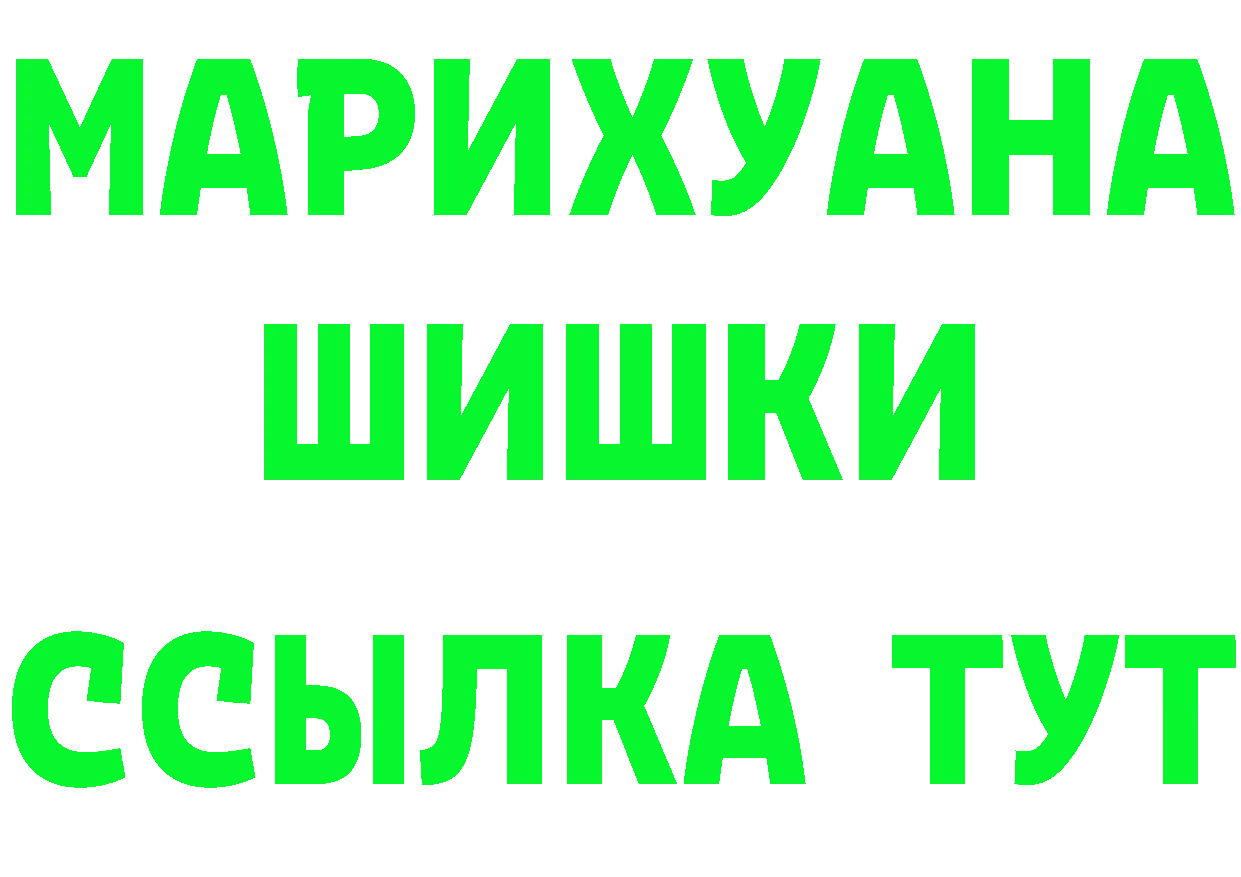 МАРИХУАНА
ШИШКИ
ССЫЛКА ТУТ